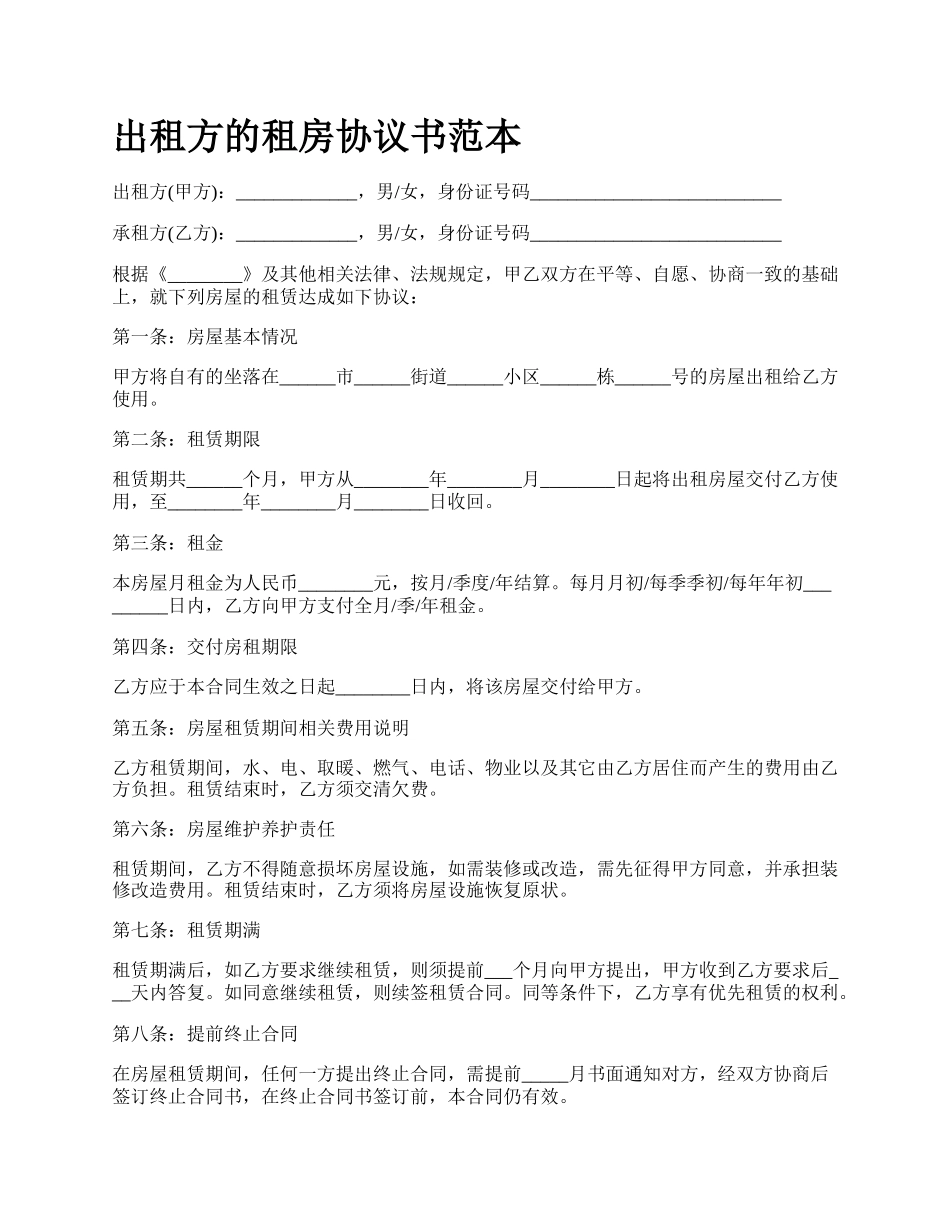 出租方的租房协议书范本

出租方(甲方)：_____________，男/女，身份证号码___________________________

承租方(乙方)：_____________，男/女，身份证号码___________________________

根据《________》及其他相关法律、法规规定，甲乙双方在平等、自愿、协商一致的基础上，就下列房屋的租赁达成如下协议：

第一条：房屋基本情况

甲方将自有的坐落在______市______街道______小区______栋______号的房屋出租给乙方使用。

第二条：租赁期限

租赁期共______个月，甲方从________年________月________日起将出租房屋交付乙方使用，至________年________月________日收回。

第三条：租金

本房屋月租金为人民币________元，按月/季度/年结算。每月月初/每季季初/每年年初_________日内，乙方向甲方支付全月/季/年租金。

第四条：交付房租期限

乙方应于本合同生效之日起________日内，将该房屋交付给甲方。

第五条：房屋租赁期间相关费用说明

乙方租赁期间，水、电、取暖、燃气、电话、物业以及其它由乙方居住而产生的费用由乙方负担。租赁结束时，乙方须交清欠费。

第六条：房屋维护养护责任

租赁期间，乙方不得随意损坏房屋设施，如需装修或改造，需先征得甲方同意，并承担装修改造费用。租赁结束时，乙方须将房屋设施恢复原状。

第七条：租赁期满

租赁期满后，如乙方要求继续租赁，则须提前___个月向甲方提出，甲方收到乙方要求后___天内答复。如同意继续租赁，则续签租赁合同。同等条件下，乙方享有优先租赁的权利。

第八条：提前终止合同

在房屋租赁期间，任何一方提出终止合同，需提前_____月书面通知对方，经双方协商后签订终止合同书，在终止合同书签订前，本合同仍有效。